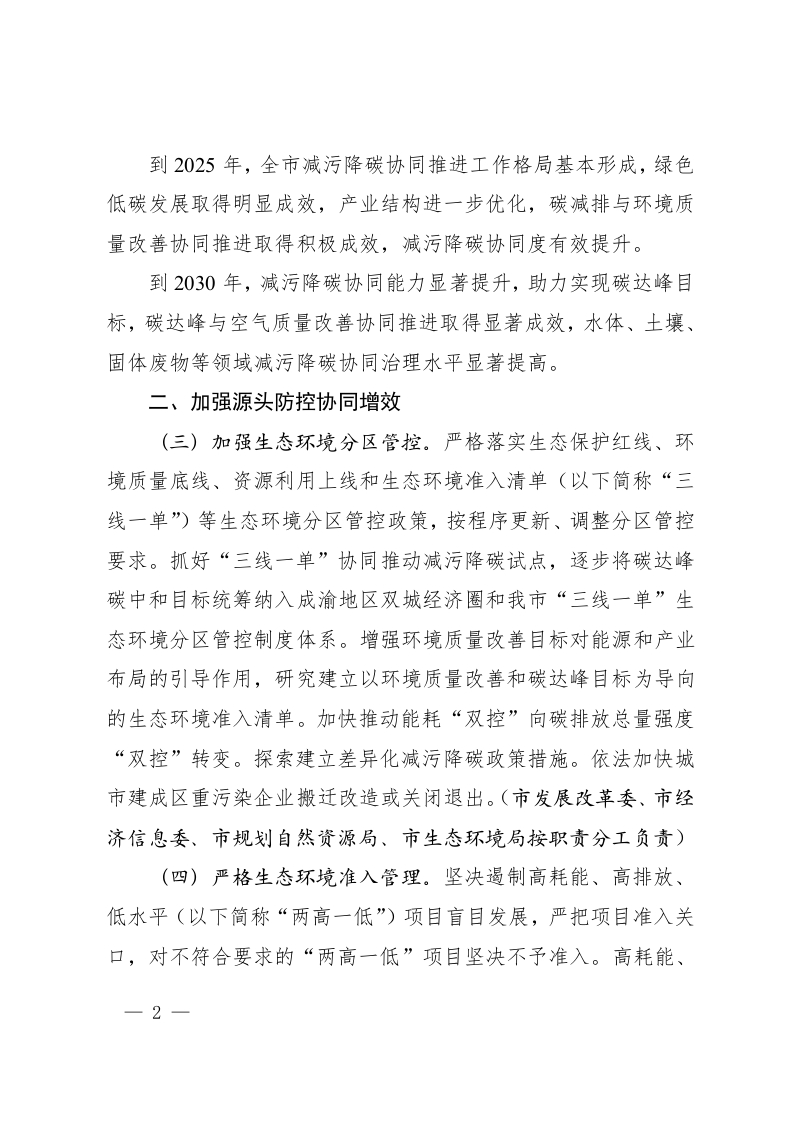 到 2025 年，全市减污降碳协同推进工作格局基本形成，绿色低碳发展取得明显成效，产业结构进一步优化，碳减排与环境质量改善协同推进取得积极成效，减污降碳协同度有效提升。

到 2030 年，减污降碳协同能力显著提升，助力实现碳达峰目标，碳达峰与空气质量改善协同推进取得显著成效，水体、土壤、固体废物等领域减污降碳协同治理水平显著提高。

二、加强源头防控协同增效

（三）加强生态环境分区管控。严格落实生态保护红线、环境质量底线、资源利用上线和生态环境准入清单（以下简称“三线一单”）等生态环境分区管控政策，按程序更新、调整分区管控要求。抓好“三线一单”协同推动减污降碳试点，逐步将碳达峰碳中和目标统筹纳入成渝地区双城经济圈和我市“三线一单”生态环境分区管控制度体系。增强环境质量改善目标对能源和产业布局的引导作用，研究建立以环境质量改善和碳达峰目标为导向的生态环境准入清单。加快推动能耗“双控”向碳排放总量强度“双控”转变。探索建立差异化减污降碳政策措施。依法加快城市建成区重污染企业搬迁改造或关闭退出。（市发展改革委、市经济信息委、市规划自然资源局、市生态环境局按职责分工负责）

（四）严格生态环境准入管理。坚决遏制高耗能、高排放、低水平（以下简称“两高一低”）项目盲目发展，严把项目准入关口，对不符合要求的“两高一低”项目坚决不予准入。高耗能、

— 2 —